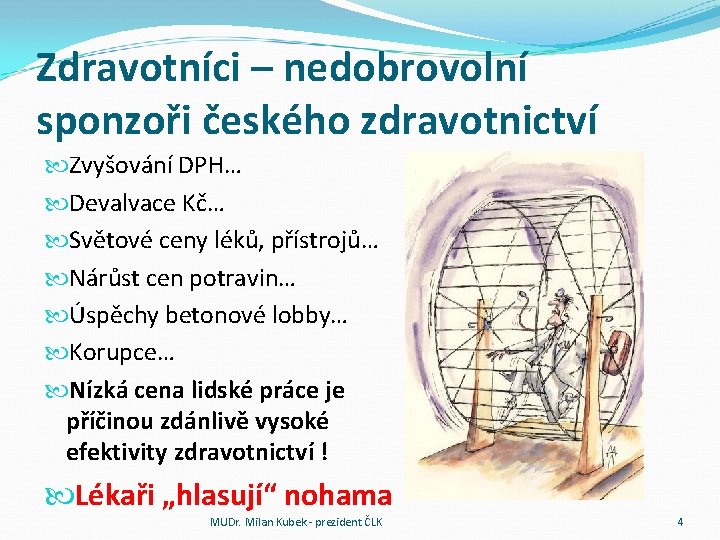 Zdravotníci – nedobrovolní sponzoři českého zdravotnictví

Zvyšování DPH…

Devalvace Kč…

Světové ceny léků, přístrojů…

Nárůst cen potravin…

Úspěchy betonové lobby…

Korupce…

Nízká cena lidské práce je příčinou zdánlivě vysoké efektivity zdravotnictví !

Lékaři „hlasují“ nohama

MUDr. Milan Kubek - prezident ČLK

4